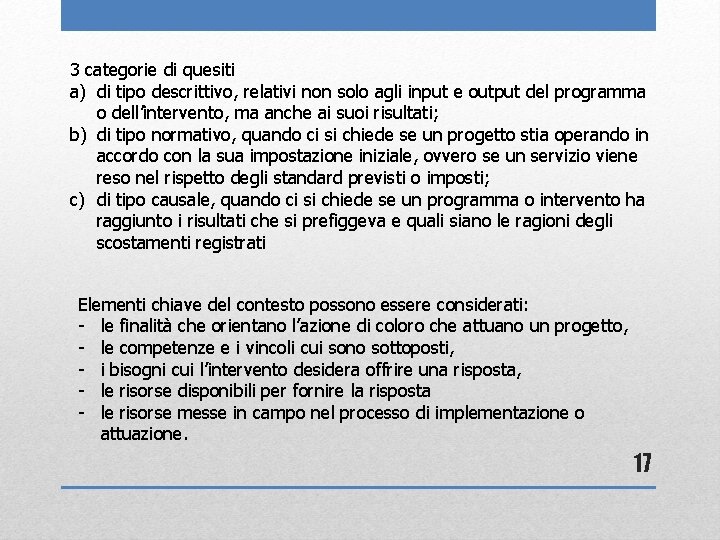 3 categorie di quesiti
a) di tipo descrittivo, relativi non solo agli input e output del programma o dell'intervento, ma anche ai suoi risultati;
b) di tipo normativo, quando ci si chiede se un progetto stia operando in accordo con la sua impostazione iniziale, ovvero se un servizio viene reso nel rispetto degli standard previsti o imposti;
c) di tipo causale, quando ci si chiede se un programma o intervento ha raggiunto i risultati che si prefiggeva e quali siano le ragioni degli scostamenti registrati

Elementi chiave del contesto possono essere considerati:
- le finalità che orientano l'azione di coloro che attuano un progetto,
- le competenze e i vincoli cui sono sottoposti,
- i bisogni cui l'intervento desidera offrire una risposta,
- le risorse disponibili per fornire la risposta
- le risorse messe in campo nel processo di implementazione o attuazione.

17